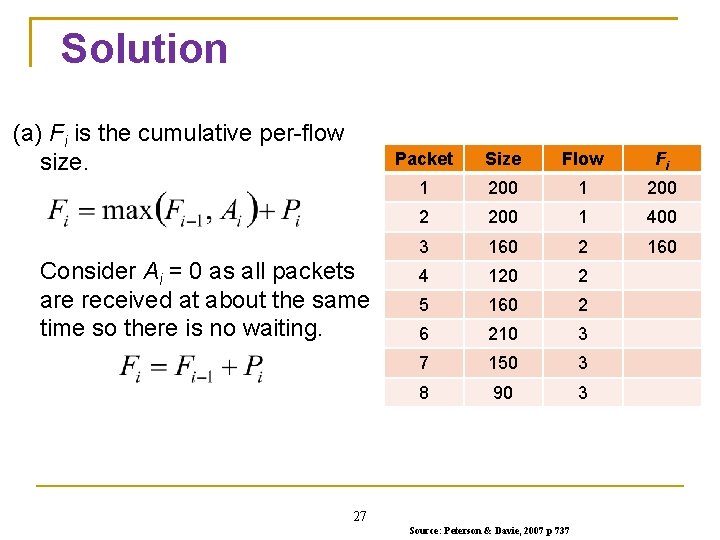 Solution

(a) $F_i$ is the cumulative per-flow size.

$F_i = \max(F_{i-1}, A_i) + P_i$

Consider $A_i = 0$ as all packets are received at about the same time so there is no waiting.

$F_i = F_{i-1} + P_i$

| Packet | Size | Flow | $F_i$ |
|---|---|---|---|
| 1 | 200 | 1 | 200 |
| 2 | 200 | 1 | 400 |
| 3 | 160 | 2 | 160 |
| 4 | 120 | 2 | |
| 5 | 160 | 2 | |
| 6 | 210 | 3 | |
| 7 | 150 | 3 | |
| 8 | 90 | 3 | |

27

Source: Peterson & Davie, 2007 p 737